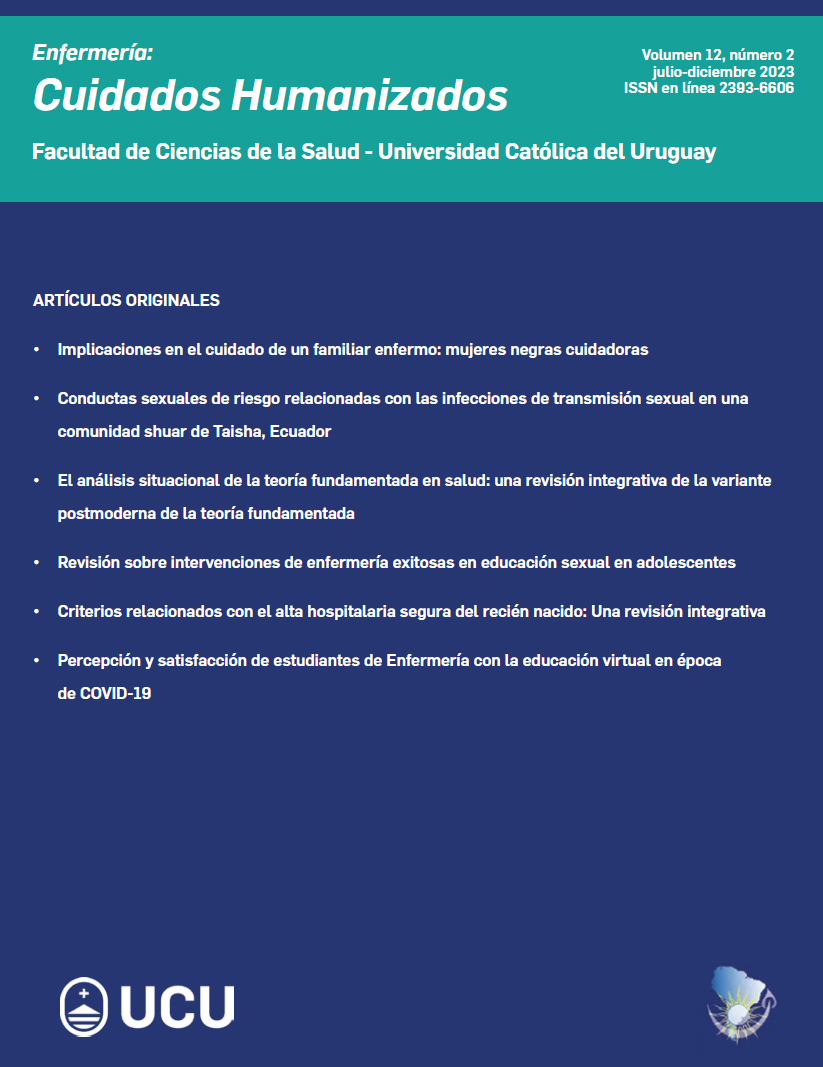 Enfermería:
Cuidados Humanizados

Volumen 12, número 2
julio-diciembre 2023
ISSN en línea 2393-6606

Facultad de Ciencias de la Salud - Universidad Católica del Uruguay

ARTÍCULOS ORIGINALES

• Implicaciones en el cuidado de un familiar enfermo: mujeres negras cuidadoras

• Conductas sexuales de riesgo relacionadas con las infecciones de transmisión sexual en una comunidad shuar de Taisha, Ecuador

• El análisis situacional de la teoría fundamentada en salud: una revisión integrativa de la variante postmoderna de la teoría fundamentada

• Revisión sobre intervenciones de enfermería exitosas en educación sexual en adolescentes

• Criterios relacionados con el alta hospitalaria segura del recién nacido: Una revisión integrativa

• Percepción y satisfacción de estudiantes de Enfermería con la educación virtual en época de COVID-19

UCU